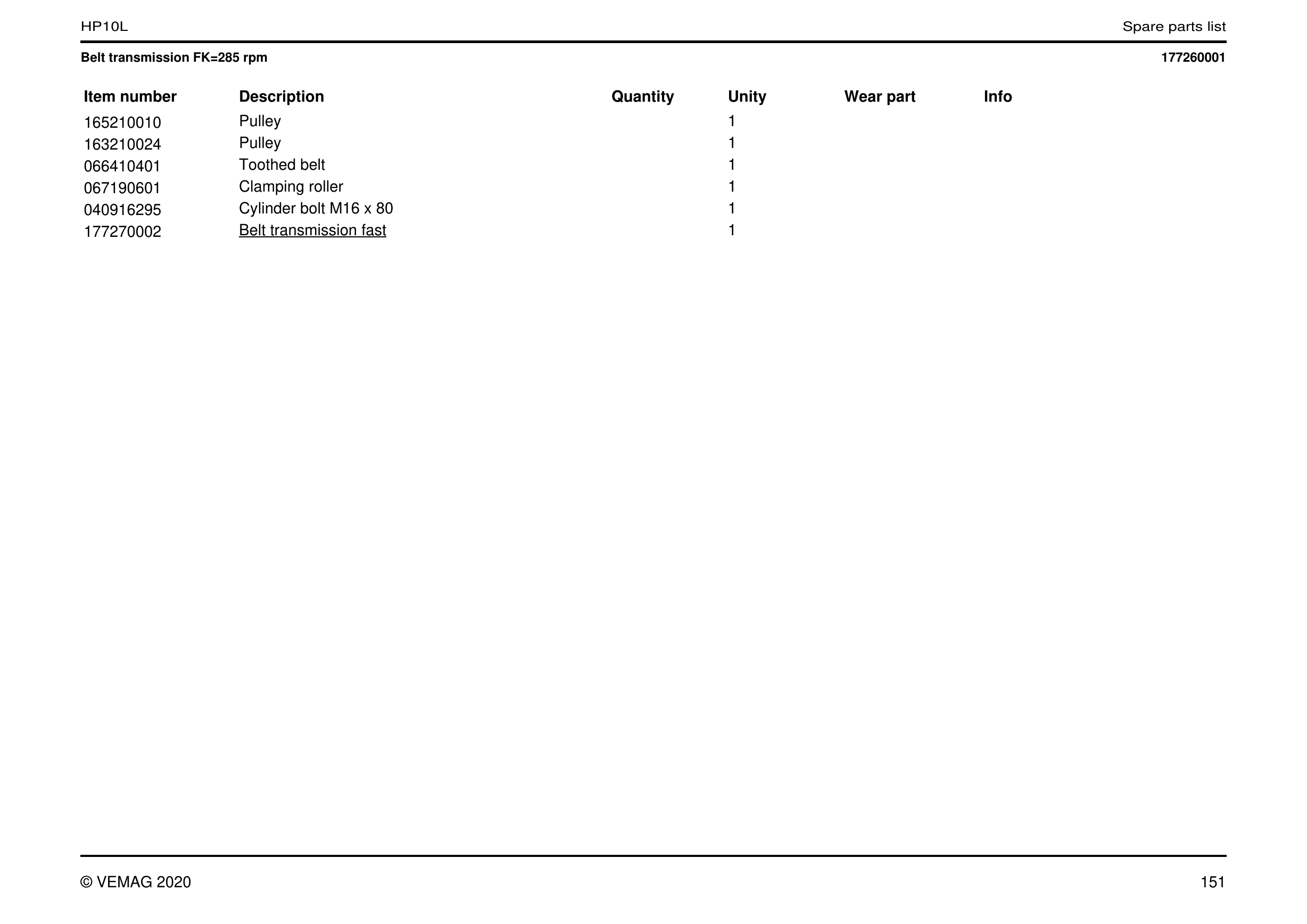 HP10L

Spare parts list

Belt transmission FK=285 rpm

177260001

| Item number | Description | Quantity | Unity | Wear part | Info |
|---|---|---|---|---|---|
| 165210010 | Pulley | | 1 | | |
| 163210024 | Pulley | | 1 | | |
| 066410401 | Toothed belt | | 1 | | |
| 067190601 | Clamping roller | | 1 | | |
| 040916295 | Cylinder bolt M16 x 80 | | 1 | | |
| 177270002 | Belt transmission fast | | 1 | | |

© VEMAG 2020

151